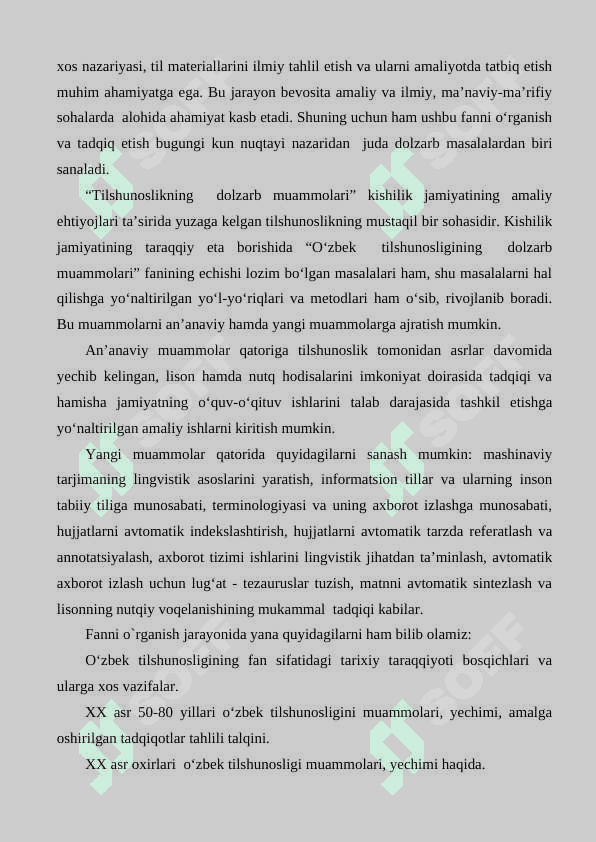 xos nazariyasi, til materiallarini ilmiy tahlil etish va ularni amaliyotda tatbiq etish muhim ahamiyatga ega. Bu jarayon bevosita amaliy va ilmiy, ma’naviy-ma’rifiy sohalarda alohida ahamiyat kasb etadi. Shuning uchun ham ushbu fanni o‘rganish va tadqiq etish bugungi kun nuqtayi nazaridan juda dolzarb masalalardan biri sanaladi.

“Tilshunoslikning dolzarb muammolari” kishilik jamiyatining amaliy ehtiyojlari ta’sirida yuzaga kelgan tilshunoslikning mustaqil bir sohasidir. Kishilik jamiyatining taraqqiy eta borishida “O‘zbek tilshunosligining dolzarb muammolari” fanining echishi lozim bo‘lgan masalalari ham, shu masalalarni hal qilishga yo‘naltirilgan yo‘l-yo‘riqlari va metodlari ham o‘sib, rivojlanib boradi. Bu muammolarni an’anaviy hamda yangi muammolarga ajratish mumkin.

An’anaviy muammolar qatoriga tilshunoslik tomonidan asrlar davomida yechib kelingan, lison hamda nutq hodisalarini imkoniyat doirasida tadqiqi va hamisha jamiyatning o‘quv-o‘qituv ishlarini talab darajasida tashkil etishga yo‘naltirilgan amaliy ishlarni kiritish mumkin.

Yangi muammolar qatorida quyidagilarni sanash mumkin: mashinaviy tarjimaning lingvistik asoslarini yaratish, informatsion tillar va ularning inson tabiiy tiliga munosabati, terminologiyasi va uning axborot izlashga munosabati, hujjatlarni avtomatik indekslashtirish, hujjatlarni avtomatik tarzda referatlash va annotatsiyalash, axborot tizimi ishlarini lingvistik jihatdan ta’minlash, avtomatik axborot izlash uchun lug‘at - tezauruslar tuzish, matnni avtomatik sintezlash va lisonning nutqiy voqelanishining mukammal tadqiqi kabilar.

Fanni o`rganish jarayonida yana quyidagilarni ham bilib olamiz:

O‘zbek tilshunosligining fan sifatidagi tarixiy taraqqiyoti bosqichlari va ularga xos vazifalar.

XX asr 50-80 yillari o‘zbek tilshunosligini muammolari, yechimi, amalga oshirilgan tadqiqotlar tahlili talqini.

XX asr oxirlari o‘zbek tilshunosligi muammolari, yechimi haqida.